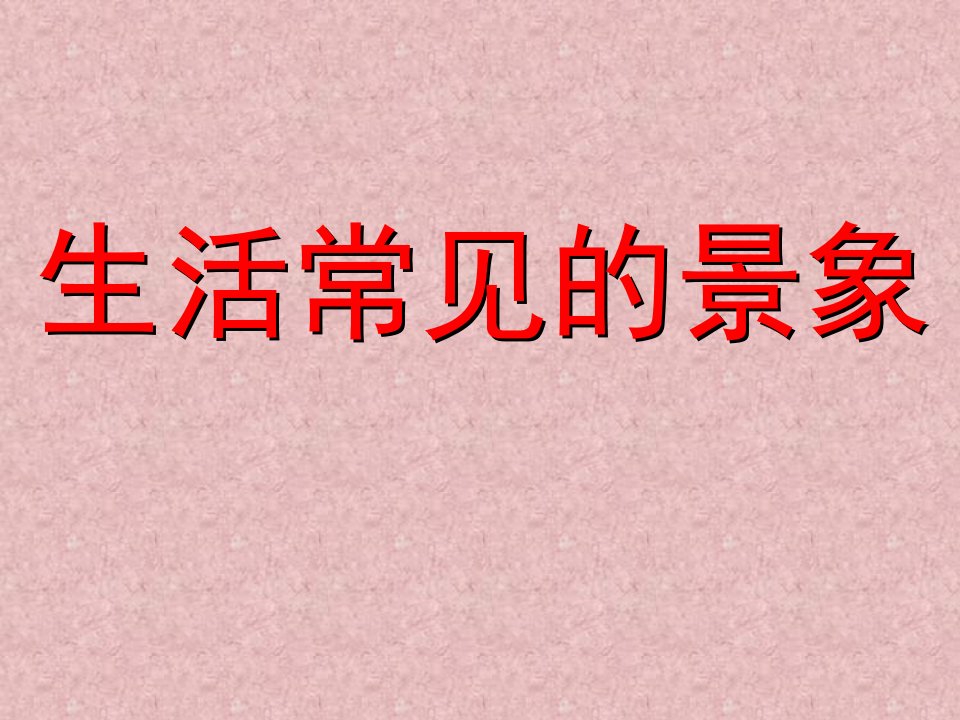 生活常见的景象